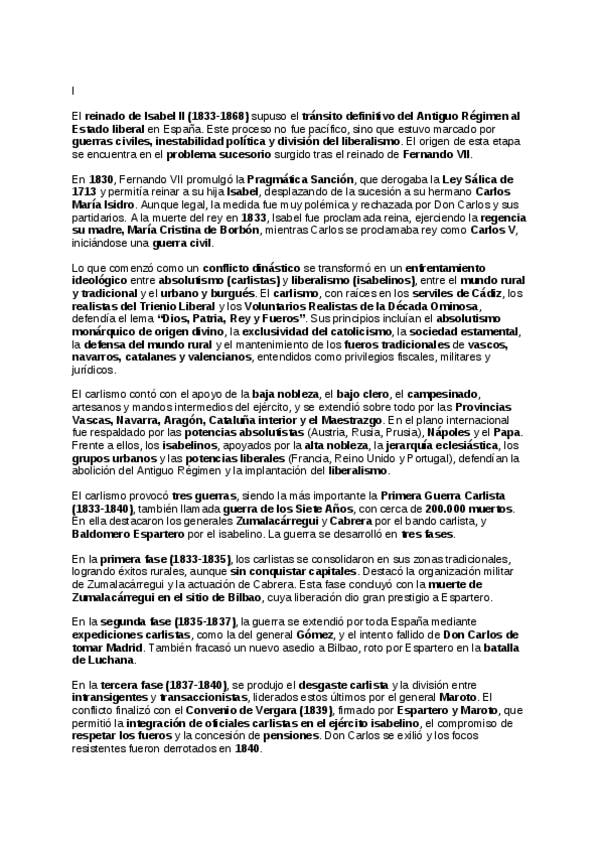 I

El reinado de Isabel II (1833-1868) supuso el tránsito definitivo del Antiguo Régimen al Estado liberal en España. Este proceso no fue pacífico, sino que estuvo marcado por guerras civiles, inestabilidad política y división del liberalismo. El origen de esta etapa se encuentra en el problema sucesorio surgido tras el reinado de Fernando VII.

En 1830, Fernando VII promulgó la Pragmática Sanción, que derogaba la Ley Sálica de 1713 y permitía reinar a su hija Isabel, desplazando de la sucesión a su hermano Carlos María Isidro. Aunque legal, la medida fue muy polémica y rechazada por Don Carlos y sus partidarios. A la muerte del rey en 1833, Isabel fue proclamada reina, ejerciendo la regencia su madre, María Cristina de Borbón, mientras Carlos se proclamaba rey como Carlos V, iniciándose una guerra civil.

Lo que comenzó como un conflicto dinástico se transformó en un enfrentamiento ideológico entre absolutismo (carlistas) y liberalismo (isabelinos), entre el mundo rural y tradicional y el urbano y burgués. El carlismo, con raíces en los serviles de Cádiz, los realistas del Trienio Liberal y los Voluntarios Realistas de la Década Ominosa, defendía el lema "Dios, Patria, Rey y Fueros". Sus principios incluían el absolutismo monárquico de origen divino, la exclusividad del catolicismo, la sociedad estamental, la defensa del mundo rural y el mantenimiento de los fueros tradicionales de vascos, navarros, catalanes y valencianos, entendidos como privilegios fiscales, militares y jurídicos.

El carlismo contó con el apoyo de la baja nobleza, el bajo clero, el campesinado, artesanos y mandos intermedios del ejército, y se extendió sobre todo por las Provincias Vascas, Navarra, Aragón, Cataluña interior y el Maestrazgo. En el plano internacional fue respaldado por las potencias absolutistas (Austria, Rusia, Prusia), Nápoles y el Papa. Frente a ellos, los isabelinos, apoyados por la alta nobleza, la jerarquía eclesiástica, los grupos urbanos y las potencias liberales (Francia, Reino Unido y Portugal), defendían la abolición del Antiguo Régimen y la implantación del liberalismo.

El carlismo provocó tres guerras, siendo la más importante la Primera Guerra Carlista (1833-1840), también llamada guerra de los Siete Años, con cerca de 200.000 muertos. En ella destacaron los generales Zumalacárregui y Cabrera por el bando carlista, y Baldomero Espartero por el isabelino. La guerra se desarrolló en tres fases.

En la primera fase (1833-1835), los carlistas se consolidaron en sus zonas tradicionales, logrando éxitos rurales, aunque sin conquistar capitales. Destacó la organización militar de Zumalacárregui y la actuación de Cabrera. Esta fase concluyó con la muerte de Zumalacárregui en el sitio de Bilbao, cuya liberación dio gran prestigio a Espartero.

En la segunda fase (1835-1837), la guerra se extendió por toda España mediante expediciones carlistas, como la del general Gómez, y el intento fallido de Don Carlos de tomar Madrid. También fracasó un nuevo asedio a Bilbao, roto por Espartero en la batalla de Luchana.

En la tercera fase (1837-1840), se produjo el desgaste carlista y la división entre intransigentes y transaccionistas, liderados estos últimos por el general Maroto. El conflicto finalizó con el Convenio de Vergara (1839), firmado por Espartero y Maroto, que permitió la integración de oficiales carlistas en el ejército isabelino, el compromiso de respetar los fueros y la concesión de pensiones. Don Carlos se exilió y los focos resistentes fueron derrotados en 1840.